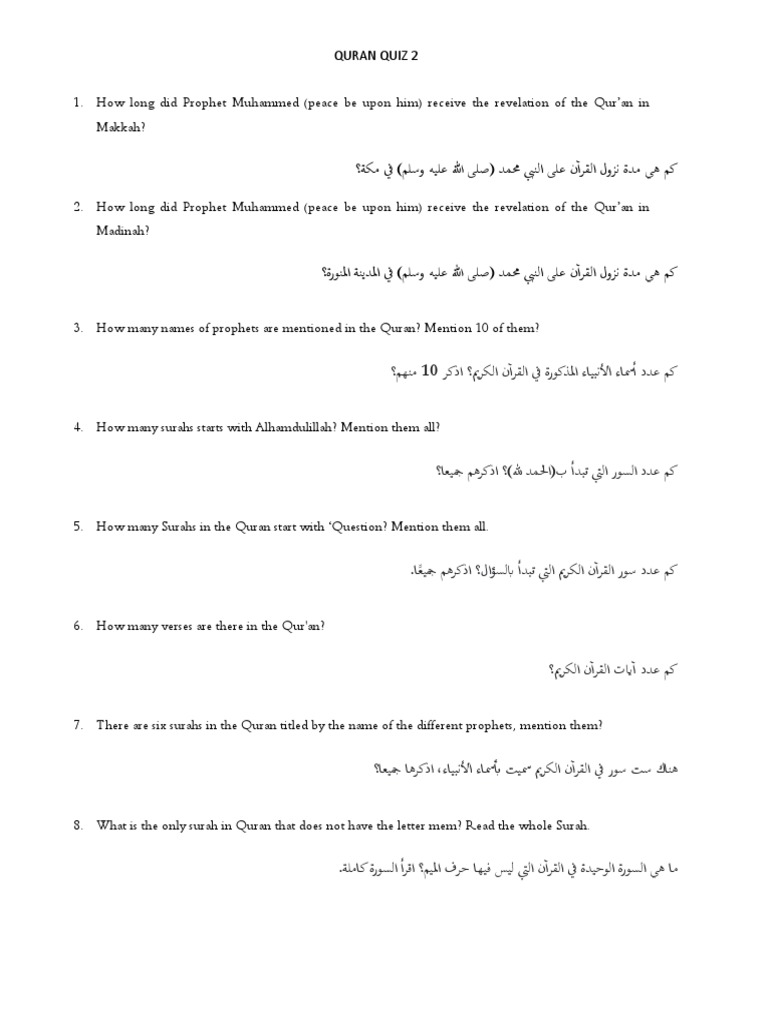 QURAN QUIZ 2

1. How long did Prophet Muhammed (peace be upon him) receive the revelation of the Qur'an in Makkah?

كم هي مدة نزول القرآن على النبي محمد (صلى الله عليه وسلم) في مكة؟

2. How long did Prophet Muhammed (peace be upon him) receive the revelation of the Qur'an in Madinah?

كم هي مدة نزول القرآن على النبي محمد (صلى الله عليه وسلم) في المدينة المنورة؟

3. How many names of prophets are mentioned in the Quran? Mention 10 of them?

كم عدد أسماء الأنبياء المذكورة في القرآن الكريم؟ اذكر 10 منهم؟

4. How many surahs starts with Alhamdulillah? Mention them all?

كم عدد السور التي تبدأ ب(الحمد لله)؟ اذكرهم جميعا؟

5. How many Surahs in the Quran start with 'Question? Mention them all.

كم عدد سور القرآن الكريم التي تبدأ بالسؤال؟ اذكرهم جميعًا.

6. How many verses are there in the Qur'an?

كم عدد آيات القرآن الكريم؟

7. There are six surahs in the Quran titled by the name of the different prophets, mention them?

هناك ست سور في القرآن الكريم سميت بأسماء الأنبياء، اذكرها جميعا؟

8. What is the only surah in Quran that does not have the letter mem? Read the whole Surah.

ما هي السورة الوحيدة في القرآن التي ليس فيها حرف الميم؟ اقرأ السورة كاملة.